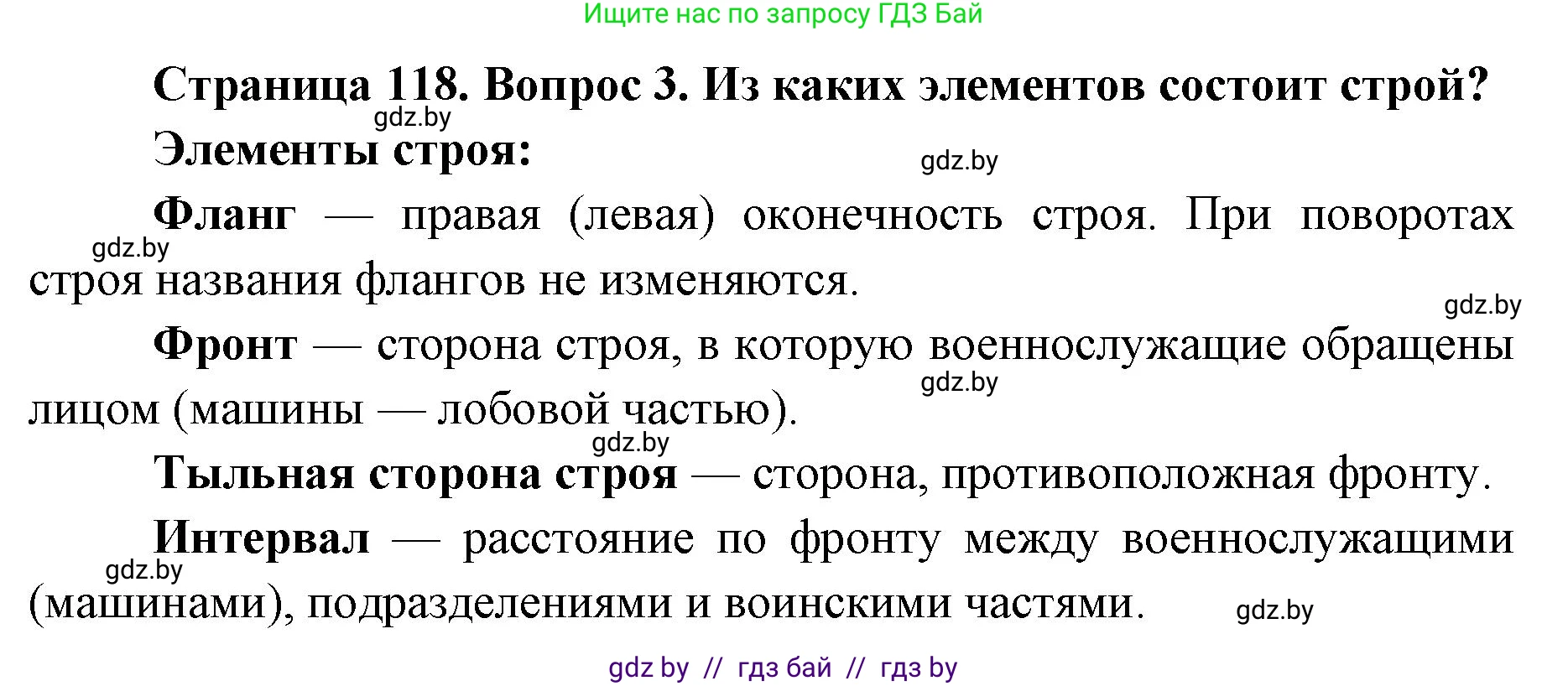 Ищите нас по запросу ГДЗ Бай

Страница 118. Вопрос 3. Из каких элементов состоит строй?

gdz.by

Элементы строя:

gdz.by

Фланг — правая (левая) оконечность строя. При поворотах строя названия флангов не изменяются.

gdz.by

gdz.by

Фронт — сторона строя, в которую военнослужащие обращены лицом (машины — лобовой частью).

gdz.by

gdz.by

Тыльная сторона строя — сторона, противоположная фронту.

Интервал — расстояние по фронту между военнослужащими (машинами), подразделениями и воинскими частями.

gdz.by

gdz.by

gdz by // гдз бай // гдз by